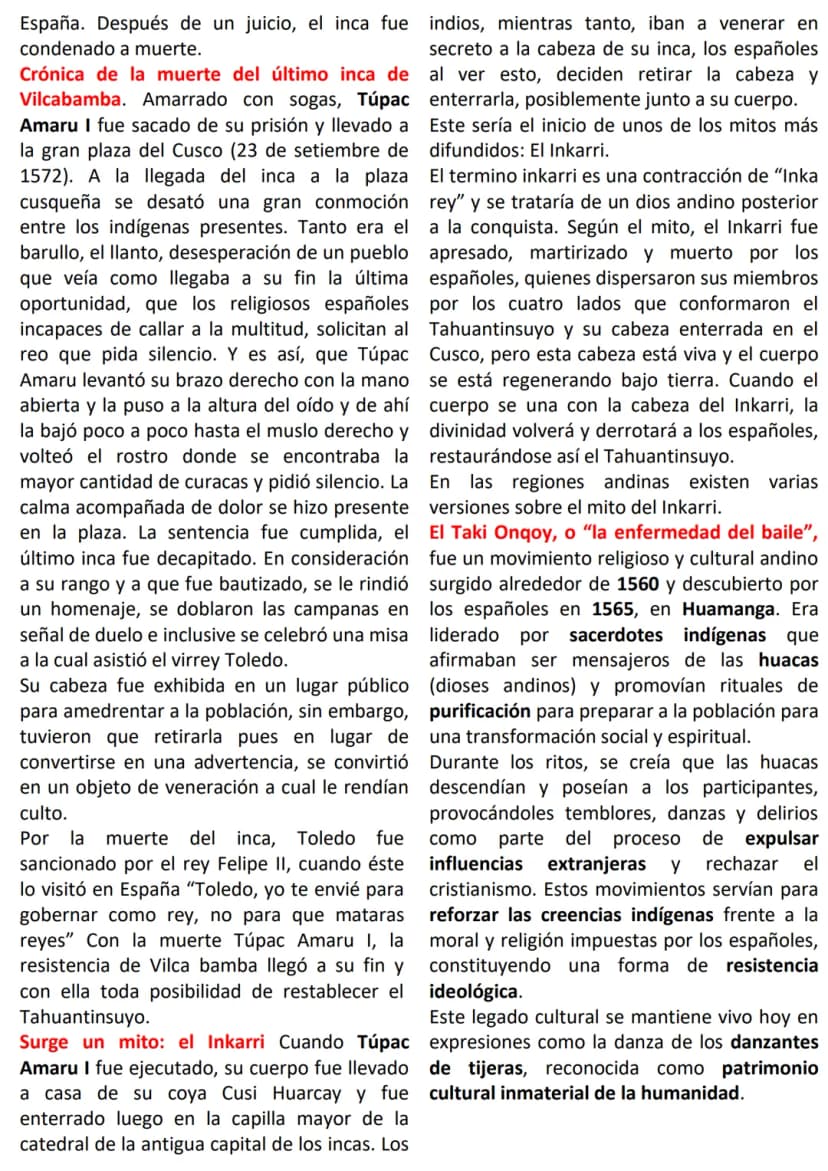 España. Después de un juicio, el inca fue condenado a muerte.

Crónica de la muerte del último inca de Vilcabamba. Amarrado con sogas, Túpac Amaru I fue sacado de su prisión y llevado a la gran plaza del Cusco (23 de setiembre de 1572). A la llegada del inca a la plaza cusqueña se desató una gran conmoción entre los indígenas presentes. Tanto era el barullo, el llanto, desesperación de un pueblo que veía como llegaba a su fin la última oportunidad, que los religiosos españoles incapaces de callar a la multitud, solicitan al reo que pida silencio. Y es así, que Túpac Amaru levantó su brazo derecho con la mano abierta y la puso a la altura del oído y de ahí la bajó poco a poco hasta el muslo derecho y volteó el rostro donde se encontraba la mayor cantidad de curacas y pidió silencio. La calma acompañada de dolor se hizo presente en la plaza. La sentencia fue cumplida, el último inca fue decapitado. En consideración a su rango y a que fue bautizado, se le rindió un homenaje, se doblaron las campanas en señal de duelo e inclusive se celebró una misa a la cual asistió el virrey Toledo.

Su cabeza fue exhibida en un lugar público para amedrentar a la población, sin embargo, tuvieron que retirarla pues en lugar de convertirse en una advertencia, se convirtió en un objeto de veneración a cual le rendían culto.

Por la muerte del inca, Toledo fue sancionado por el rey Felipe II, cuando éste lo visitó en España "Toledo, yo te envié para gobernar como rey, no para que mataras reyes" Con la muerte Túpac Amaru I, la resistencia de Vilca bamba llegó a su fin y con ella toda posibilidad de restablecer el Tahuantinsuyo.

Surge un mito: el Inkarri Cuando Túpac Amaru I fue ejecutado, su cuerpo fue llevado a casa de su coya Cusi Huarcay y fue enterrado luego en la capilla mayor de la catedral de la antigua capital de los incas. Los indios, mientras tanto, iban a venerar en secreto a la cabeza de su inca, los españoles al ver esto, deciden retirar la cabeza y enterrarla, posiblemente junto a su cuerpo.

Este sería el inicio de unos de los mitos más difundidos: El Inkarri.

El termino inkarri es una contracción de "Inka rey" y se trataría de un dios andino posterior a la conquista. Según el mito, el Inkarri fue apresado, martirizado y muerto por los españoles, quienes dispersaron sus miembros por los cuatro lados que conformaron el Tahuantinsuyo y su cabeza enterrada en el Cusco, pero esta cabeza está viva y el cuerpo se está regenerando bajo tierra. Cuando el cuerpo se una con la cabeza del Inkarri, la divinidad volverá y derrotará a los españoles, restaurándose así el Tahuantinsuyo.

En las regiones andinas existen varias versiones sobre el mito del Inkarri.

El Taki Onqoy, o "la enfermedad del baile", fue un movimiento religioso y cultural andino surgido alrededor de 1560 y descubierto por los españoles en 1565, en Huamanga. Era liderado por sacerdotes indígenas que afirmaban ser mensajeros de las huacas (dioses andinos) y promovían rituales de purificación para preparar a la población para una transformación social y espiritual.

Durante los ritos, se creía que las huacas descendían y poseían a los participantes, provocándoles temblores, danzas y delirios como parte del proceso de expulsar influencias extranjeras y rechazar el cristianismo. Estos movimientos servían para reforzar las creencias indígenas frente a la moral y religión impuestas por los españoles, constituyendo una forma de resistencia ideológica.

Este legado cultural se mantiene vivo hoy en expresiones como la danza de los danzantes de tijeras, reconocida como patrimonio cultural inmaterial de la humanidad.